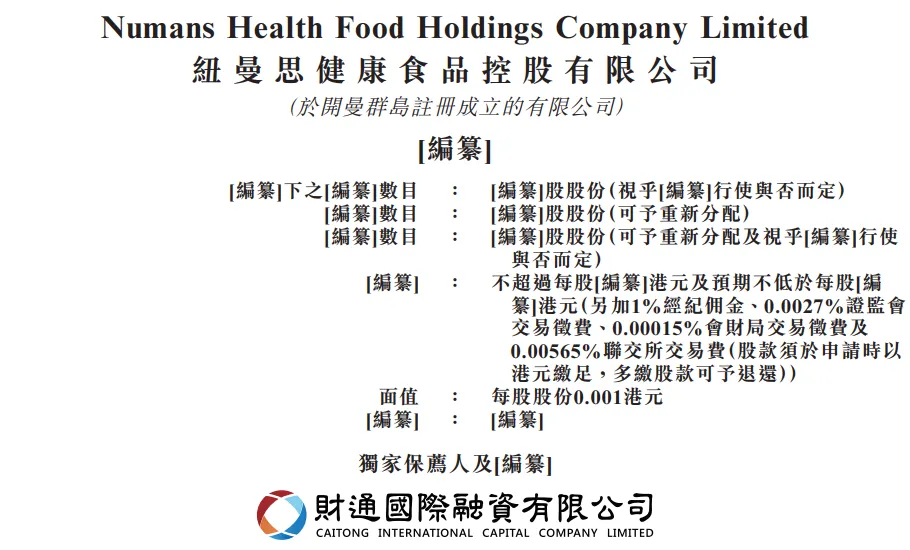 Numans Health Food Holdings Company Limited
紐曼思健康食品控股有限公司
(於開曼群島註冊成立的有限公司)

[編纂]

[編纂]下之[編纂]數目 : [編纂]股股份(視乎[編纂]行使與否而定)
[編纂]數目 : [編纂]股股份(可予重新分配)
[編纂]數目 : [編纂]股股份(可予重新分配及視乎[編纂]行使與否而定)
[編纂] : 不超過每股[編纂]港元及預期不低於每股[編纂]港元(另加1%經紀佣金、0.0027%證監會交易徵費、0.00015%會財局交易徵費及0.00565%聯交所交易費(股款須於申請時以港元繳足,多繳股款可予退還))
面值 : 每股股份0.001港元
[編纂] : [編纂]

獨家保薦人及[編纂]

財通國際融資有限公司
CAITONG INTERNATIONAL CAPITAL COMPANY LIMITED